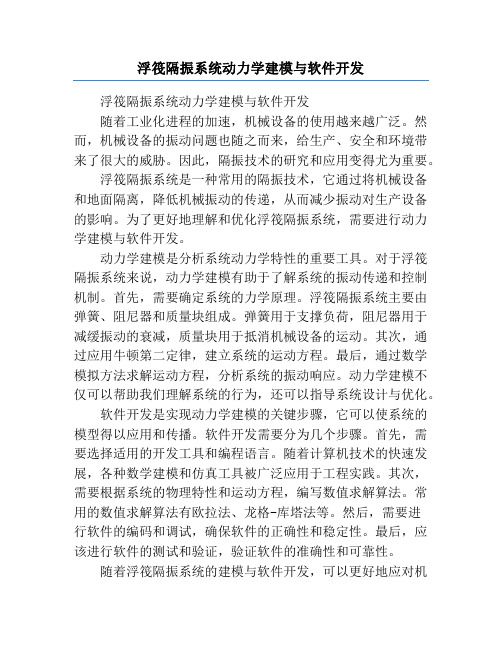 浮筏隔振系统动力学建模与软件开发

浮筏隔振系统动力学建模与软件开发

随着工业化进程的加速，机械设备的使用越来越广泛。然而，机械设备的振动问题也随之而来，给生产、安全和环境带来了很大的威胁。因此，隔振技术的研究和应用变得尤为重要。

浮筏隔振系统是一种常用的隔振技术，它通过将机械设备和地面隔离，降低机械振动的传递，从而减少振动对生产设备的影响。为了更好地理解和优化浮筏隔振系统，需要进行动力学建模与软件开发。

动力学建模是分析系统动力学特性的重要工具。对于浮筏隔振系统来说，动力学建模有助于了解系统的振动传递和控制机制。首先，需要确定系统的力学原理。浮筏隔振系统主要由弹簧、阻尼器和质量块组成。弹簧用于支撑负荷，阻尼器用于减缓振动的衰减，质量块用于抵消机械设备的运动。其次，通过应用牛顿第二定律，建立系统的运动方程。最后，通过数学模拟方法求解运动方程，分析系统的振动响应。动力学建模不仅可以帮助我们理解系统的行为，还可以指导系统设计与优化。

软件开发是实现动力学建模的关键步骤，它可以使系统的模型得以应用和传播。软件开发需要分为几个步骤。首先，需要选择适用的开发工具和编程语言。随着计算机技术的快速发展，各种数学建模和仿真工具被广泛应用于工程实践。其次，需要根据系统的物理特性和运动方程，编写数值求解算法。常用的数值求解算法有欧拉法、龙格-库塔法等。然后，需要进行软件的编码和调试，确保软件的正确性和稳定性。最后，应该进行软件的测试和验证，验证软件的准确性和可靠性。

随着浮筏隔振系统的建模与软件开发，可以更好地应对机